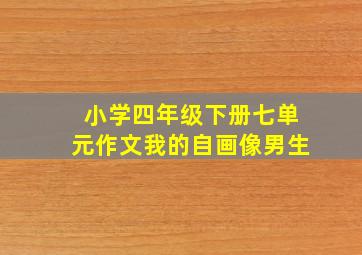 小学四年级下册七单元作文我的自画像男生